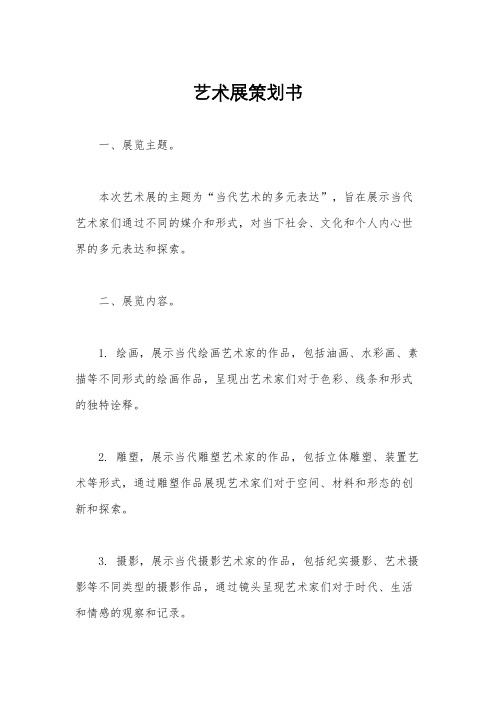 艺术展策划书

一、展览主题。

本次艺术展的主题为“当代艺术的多元表达”，旨在展示当代艺术家们通过不同的媒介和形式，对当下社会、文化和个人内心世界的多元表达和探索。

二、展览内容。

1. 绘画，展示当代绘画艺术家的作品，包括油画、水彩画、素描等不同形式的绘画作品，呈现出艺术家们对于色彩、线条和形式的独特诠释。

2. 雕塑，展示当代雕塑艺术家的作品，包括立体雕塑、装置艺术等形式，通过雕塑作品展现艺术家们对于空间、材料和形态的创新和探索。

3. 摄影，展示当代摄影艺术家的作品，包括纪实摄影、艺术摄影等不同类型的摄影作品，通过镜头呈现艺术家们对于时代、生活和情感的观察和记录。